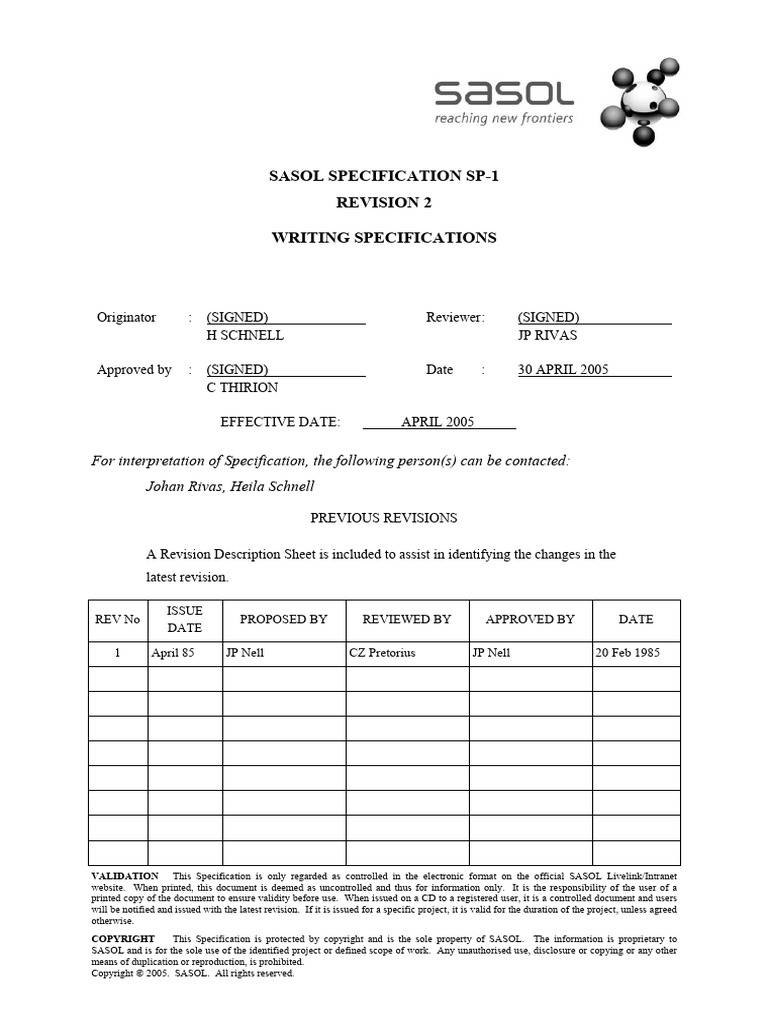 sasol
reaching new frontiers

SASOL SPECIFICATION SP-1
REVISION 2

WRITING SPECIFICATIONS

Originator : (SIGNED)
H SCHNELL

Reviewer: (SIGNED)
JP RIVAS

Approved by : (SIGNED)
C THIRION

Date : 30 APRIL 2005

EFFECTIVE DATE: APRIL 2005

For interpretation of Specification, the following person(s) can be contacted:
Johan Rivas, Heila Schnell

PREVIOUS REVISIONS

A Revision Description Sheet is included to assist in identifying the changes in the latest revision.

| REV No | ISSUE DATE | PROPOSED BY | REVIEWED BY | APPROVED BY | DATE |
|---|---|---|---|---|---|
| 1 | April 85 | JP Nell | CZ Pretorius | JP Nell | 20 Feb 1985 |
| | | | | | |
| | | | | | |
| | | | | | |
| | | | | | |
| | | | | | |
| | | | | | |
| | | | | | |
| | | | | | |

VALIDATION This Specification is only regarded as controlled in the electronic format on the official SASOL Livelink/Intranet website. When printed, this document is deemed as uncontrolled and thus for information only. It is the responsibility of the user of a printed copy of the document to ensure validity before use. When issued on a CD to a registered user, it is a controlled document and users will be notified and issued with the latest revision. If it is issued for a specific project, it is valid for the duration of the project, unless agreed otherwise.

COPYRIGHT This Specification is protected by copyright and is the sole property of SASOL. The information is proprietary to SASOL and is for the sole use of the identified project or defined scope of work. Any unauthorised use, disclosure or copying or any other means of duplication or reproduction, is prohibited.
Copyright © 2005. SASOL. All rights reserved.